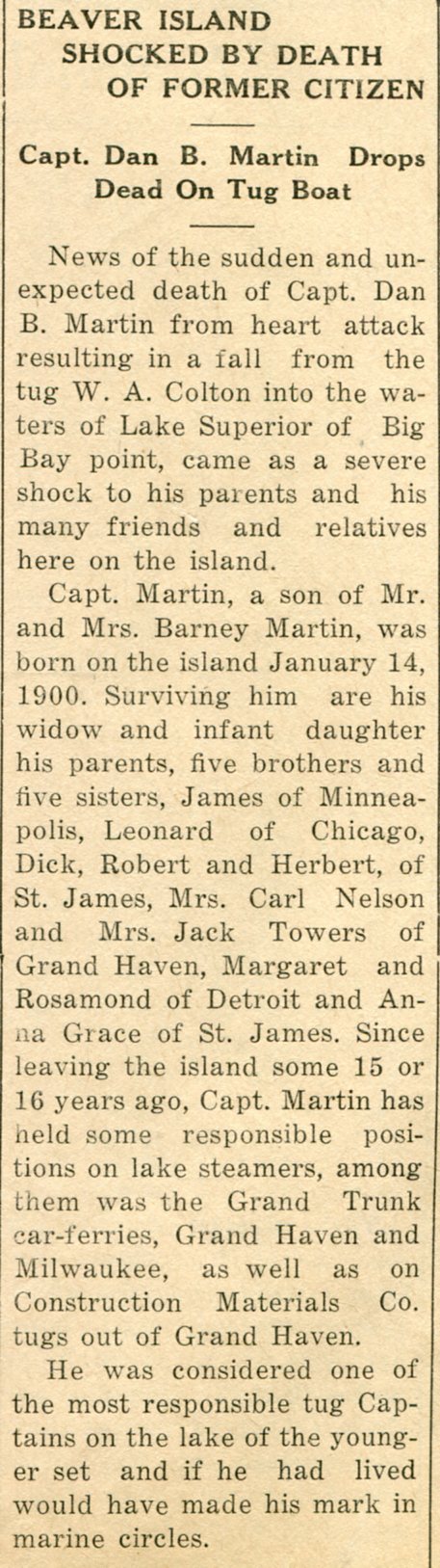 BEAVER ISLAND SHOCKED BY DEATH OF FORMER CITIZEN

Capt. Dan B. Martin Drops Dead On Tug Boat

News of the sudden and unexpected death of Capt. Dan B. Martin from heart attack resulting in a fall from the tug W. A. Colton into the waters of Lake Superior of Big Bay point, came as a severe shock to his parents and his many friends and relatives here on the island.

Capt. Martin, a son of Mr. and Mrs. Barney Martin, was born on the island January 14, 1900. Surviving him are his widow and infant daughter his parents, five brothers and five sisters, James of Minneapolis, Leonard of Chicago, Dick, Robert and Herbert, of St. James, Mrs. Carl Nelson and Mrs. Jack Towers of Grand Haven, Margaret and Rosamond of Detroit and Anna Grace of St. James. Since leaving the island some 15 or 16 years ago, Capt. Martin has held some responsible positions on lake steamers, among them was the Grand Trunk car-ferries, Grand Haven and Milwaukee, as well as on Construction Materials Co. tugs out of Grand Haven.

He was considered one of the most responsible tug Captains on the lake of the younger set and if he had lived would have made his mark in marine circles.